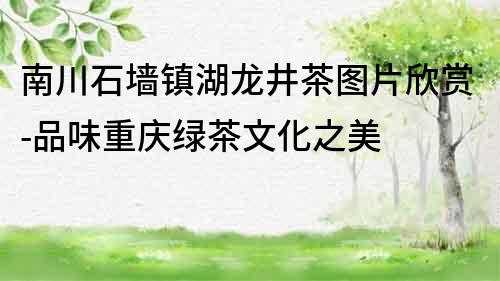 南川石墙镇湖龙井茶图片欣赏-品味重庆绿茶文化之美